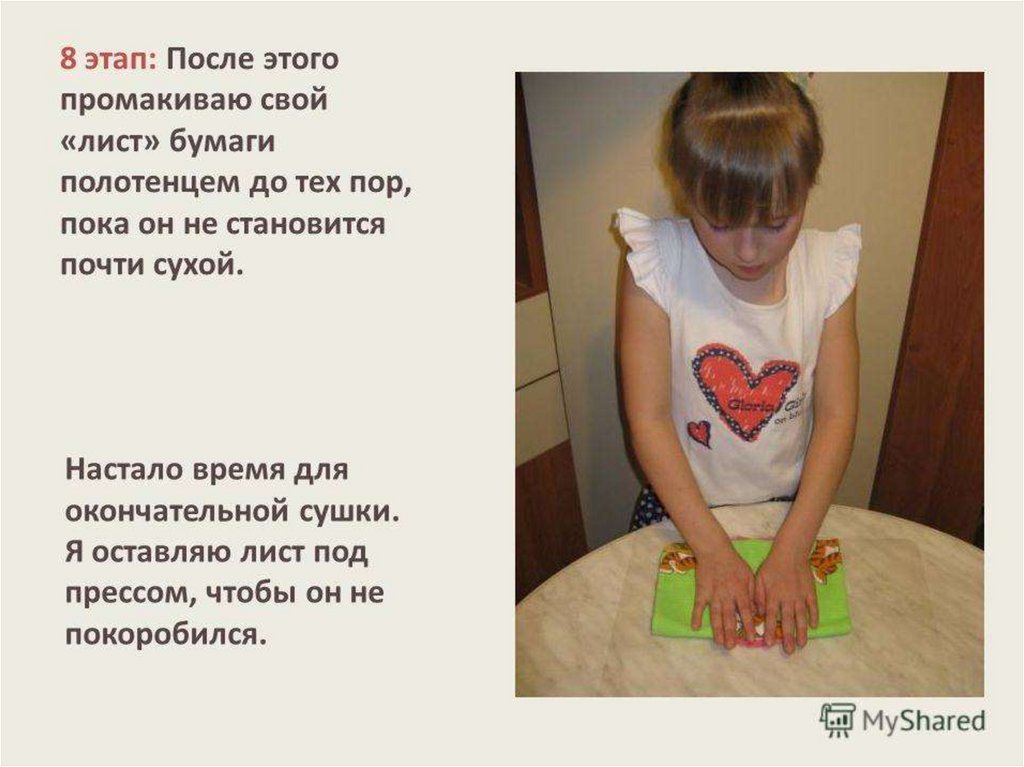 8 этап: После этого промакиваю свой «лист» бумаги полотенцем до тех пор, пока он не становится почти сухой.

Настало время для окончательной сушки. Я оставляю лист под прессом, чтобы он не покоробился.

MyShared